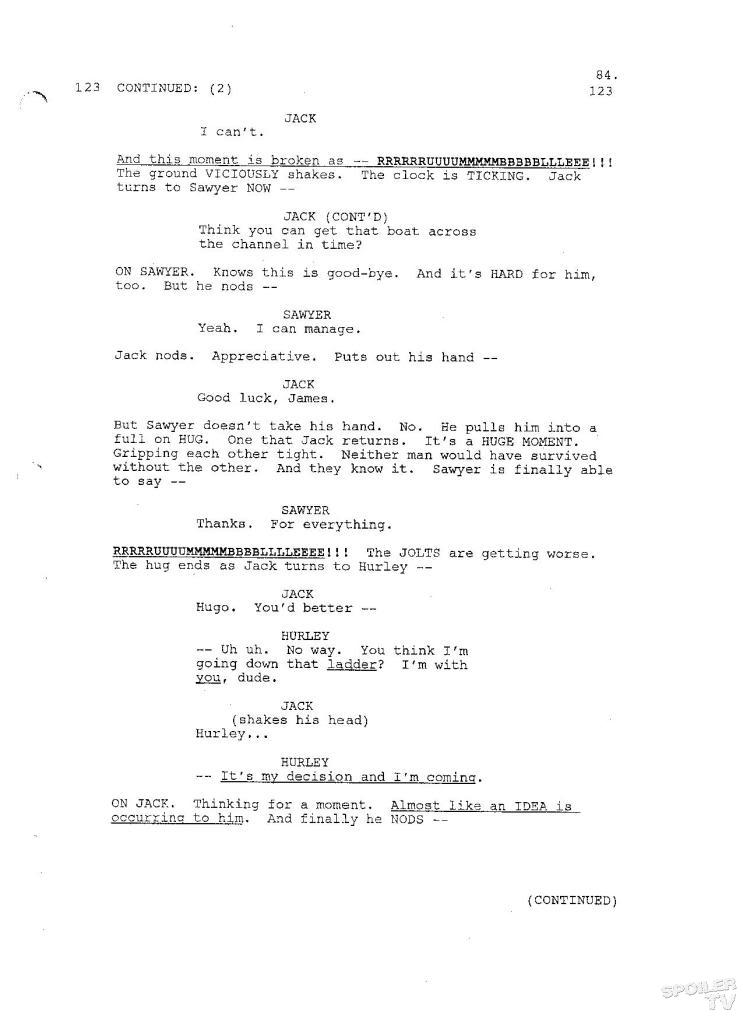 84.

123 CONTINUED: (2) 123

JACK
I can't.

And this moment is broken as -- RRRRRRUUUUMMMMMBBBBBLLLEEE!!! The ground VICIOUSLY shakes. The clock is TICKING. Jack turns to Sawyer NOW --

JACK (CONT'D)
Think you can get that boat across the channel in time?

ON SAWYER. Knows this is good-bye. And it's HARD for him, too. But he nods --

SAWYER
Yeah. I can manage.

Jack nods. Appreciative. Puts out his hand --

JACK
Good luck, James.

But Sawyer doesn't take his hand. No. He pulls him into a full on HUG. One that Jack returns. It's a HUGE MOMENT. Gripping each other tight. Neither man would have survived without the other. And they know it. Sawyer is finally able to say --

SAWYER
Thanks. For everything.

RRRRRUUUUMMMMMBBBBLLLLEEEE!!! The JOLTS are getting worse. The hug ends as Jack turns to Hurley --

JACK
Hugo. You'd better --

HURLEY
-- Uh uh. No way. You think I'm going down that ladder? I'm with you, dude.

JACK
(shakes his head)
Hurley...

HURLEY
-- It's my decision and I'm coming.

ON JACK. Thinking for a moment. Almost like an IDEA is occurring to him. And finally he NODS --

(CONTINUED)

SPOILER TV